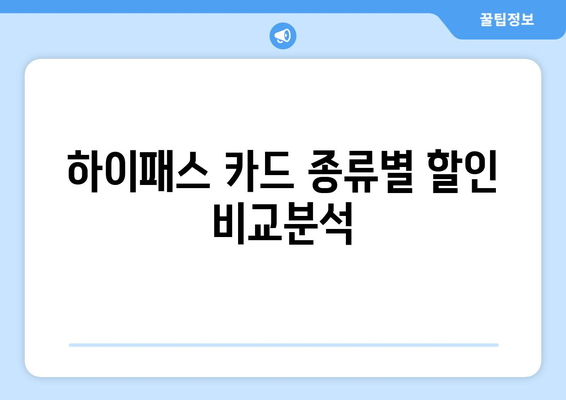 꿀팁정보

하이패스 카드 종류별 할인 비교분석